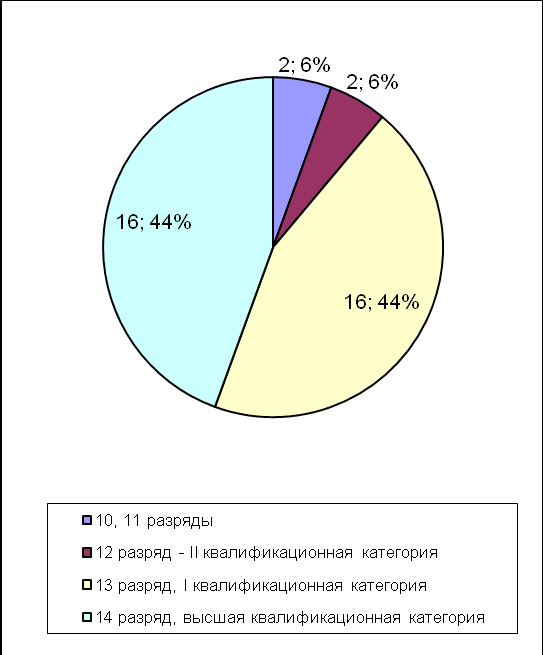 2; 6%

2; 6%

16; 44%

16; 44%

10, 11 разряды

12 разряд - II квалификационная категория

13 разряд, I квалификационная категория

14 разряд, высшая квалификационная категория